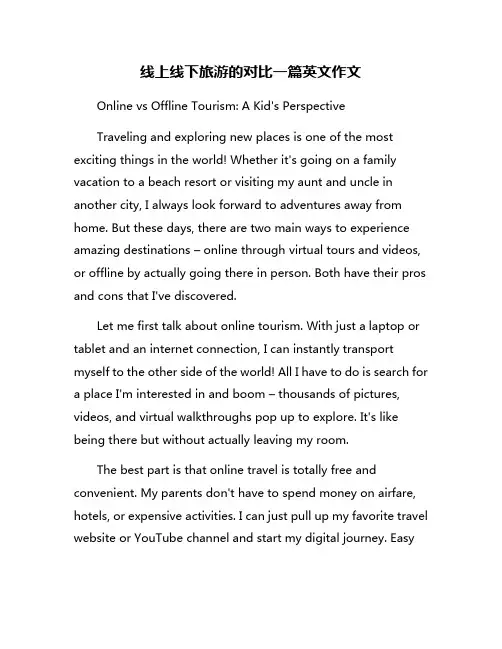 线上线下旅游的对比一篇英文作文

Online vs Offline Tourism: A Kid's Perspective

Traveling and exploring new places is one of the most exciting things in the world! Whether it's going on a family vacation to a beach resort or visiting my aunt and uncle in another city, I always look forward to adventures away from home. But these days, there are two main ways to experience amazing destinations – online through virtual tours and videos, or offline by actually going there in person. Both have their pros and cons that I've discovered.

Let me first talk about online tourism. With just a laptop or tablet and an internet connection, I can instantly transport myself to the other side of the world! All I have to do is search for a place I'm interested in and boom – thousands of pictures, videos, and virtual walkthroughs pop up to explore. It's like being there but without actually leaving my room.

The best part is that online travel is totally free and convenient. My parents don't have to spend money on airfare, hotels, or expensive activities. I can just pull up my favorite travel website or YouTube channel and start my digital journey. Easy